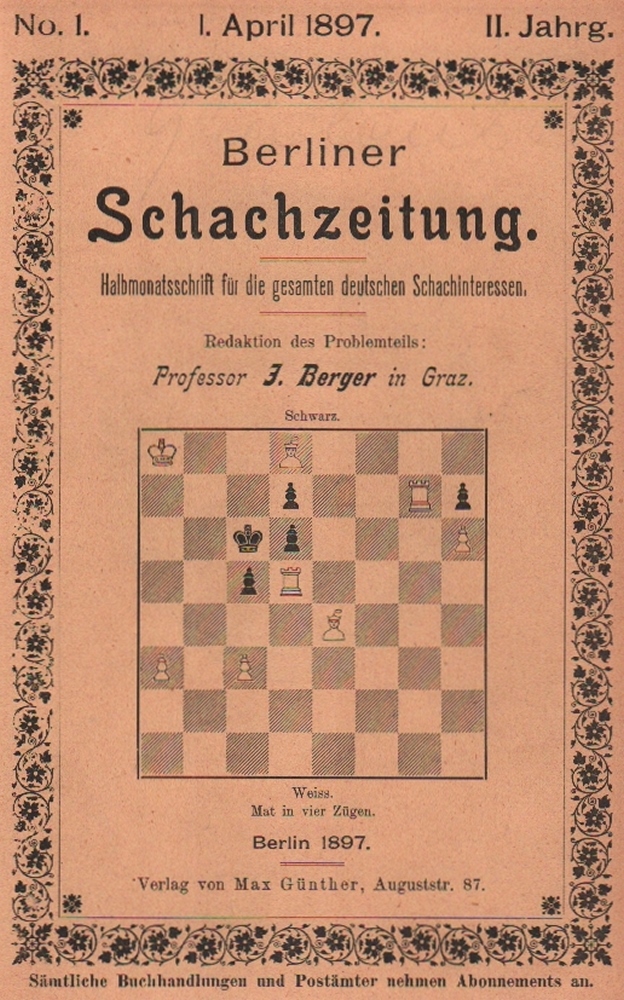 No. 1. 1. April 1897. II. Jahrg.

Berliner

Schachzeitung.

Halbmonatsschrift für die gesamten deutschen Schachinteressen.

Redaktion des Problemteils:

Professor J. Berger in Graz.

Schwarz.

Weiss.
Mat in vier Zügen.

Berlin 1897.

Verlag von Max Günther, Auguststr. 87.

Sämtliche Buchhandlungen und Postämter nehmen Abonnements an.